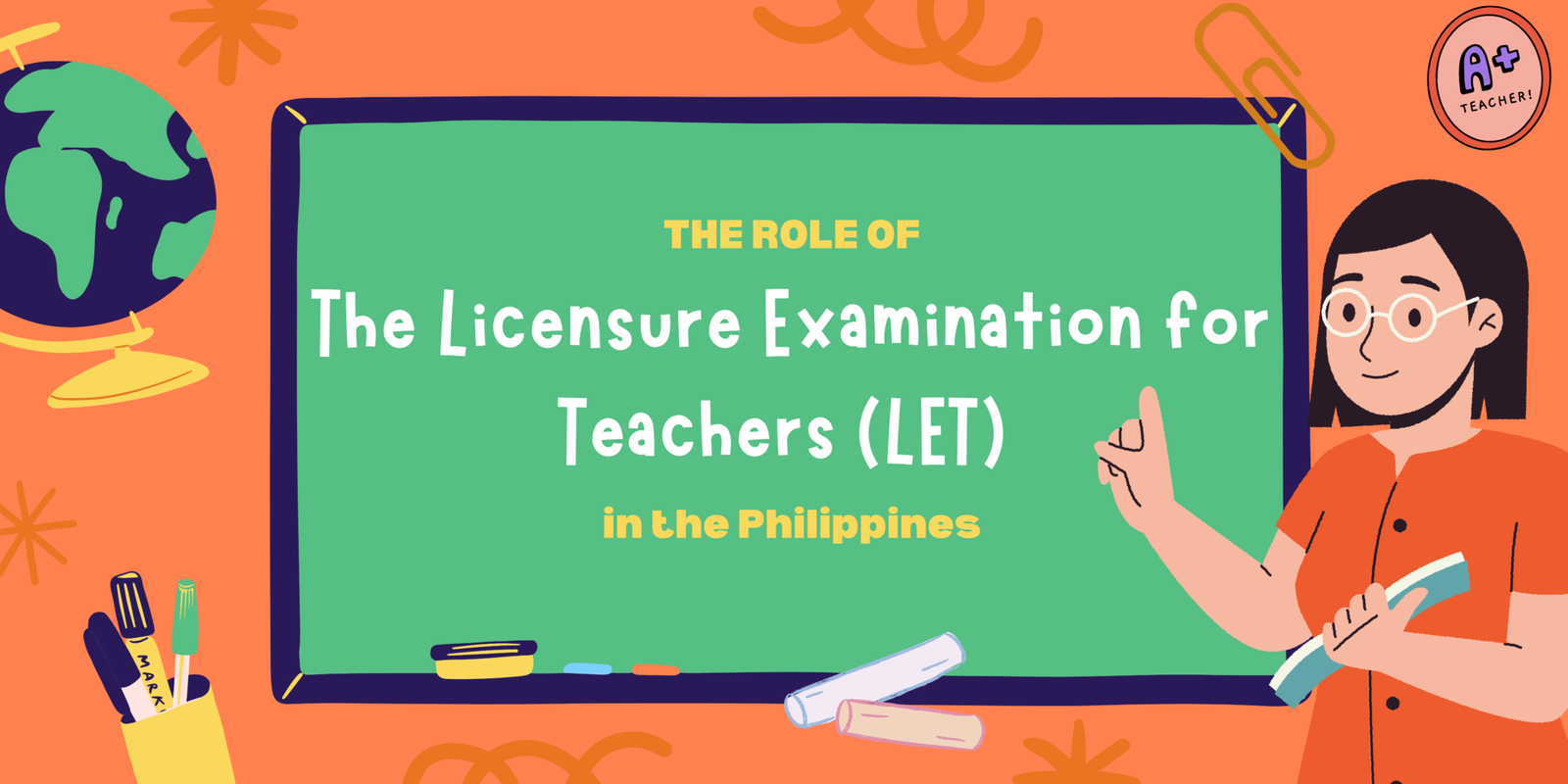 A+
TEACHER!

THE ROLE OF

The Licensure Examination for Teachers (LET)

in the Philippines

MARK